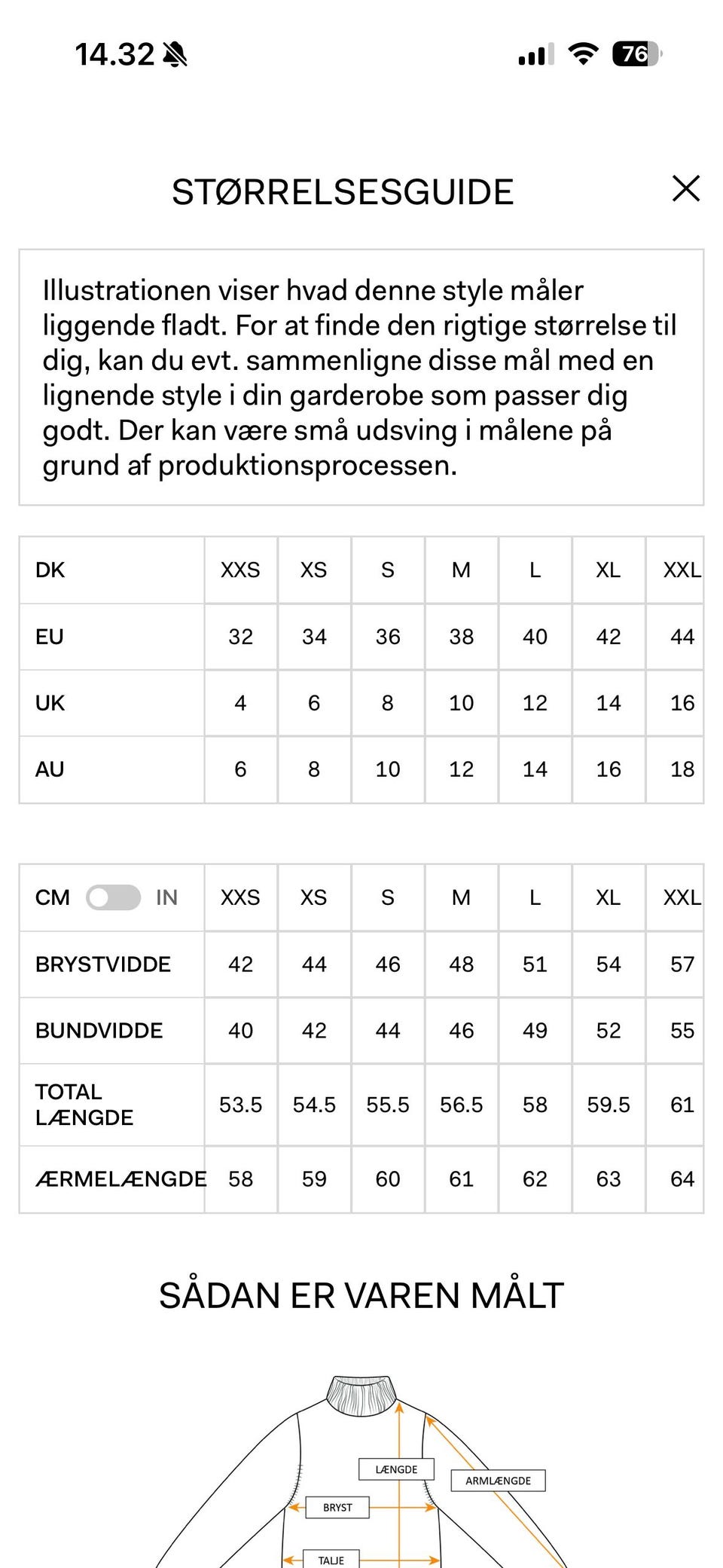 14.32

76

STØRRELSESGUIDE

Illustrationen viser hvad denne style måler liggende fladt. For at finde den rigtige størrelse til dig, kan du evt. sammenligne disse mål med en lignende style i din garderobe som passer dig godt. Der kan være små udsving i målene på grund af produktionsprocessen.

| DK | XXS | XS | S | M | L | XL | XXL |
|---|---|---|---|---|---|---|---|
| EU | 32 | 34 | 36 | 38 | 40 | 42 | 44 |
| UK | 4 | 6 | 8 | 10 | 12 | 14 | 16 |
| AU | 6 | 8 | 10 | 12 | 14 | 16 | 18 |

| CM IN | XXS | XS | S | M | L | XL | XXL |
|---|---|---|---|---|---|---|---|
| BRYSTVIDDE | 42 | 44 | 46 | 48 | 51 | 54 | 57 |
| BUNDVIDDE | 40 | 42 | 44 | 46 | 49 | 52 | 55 |
| TOTAL LÆNGDE | 53.5 | 54.5 | 55.5 | 56.5 | 58 | 59.5 | 61 |
| ÆRMELÆNGDE | 58 | 59 | 60 | 61 | 62 | 63 | 64 |

SÅDAN ER VAREN MÅLT

LÆNGDE
ARMLÆNGDE
BRYST
TALJE